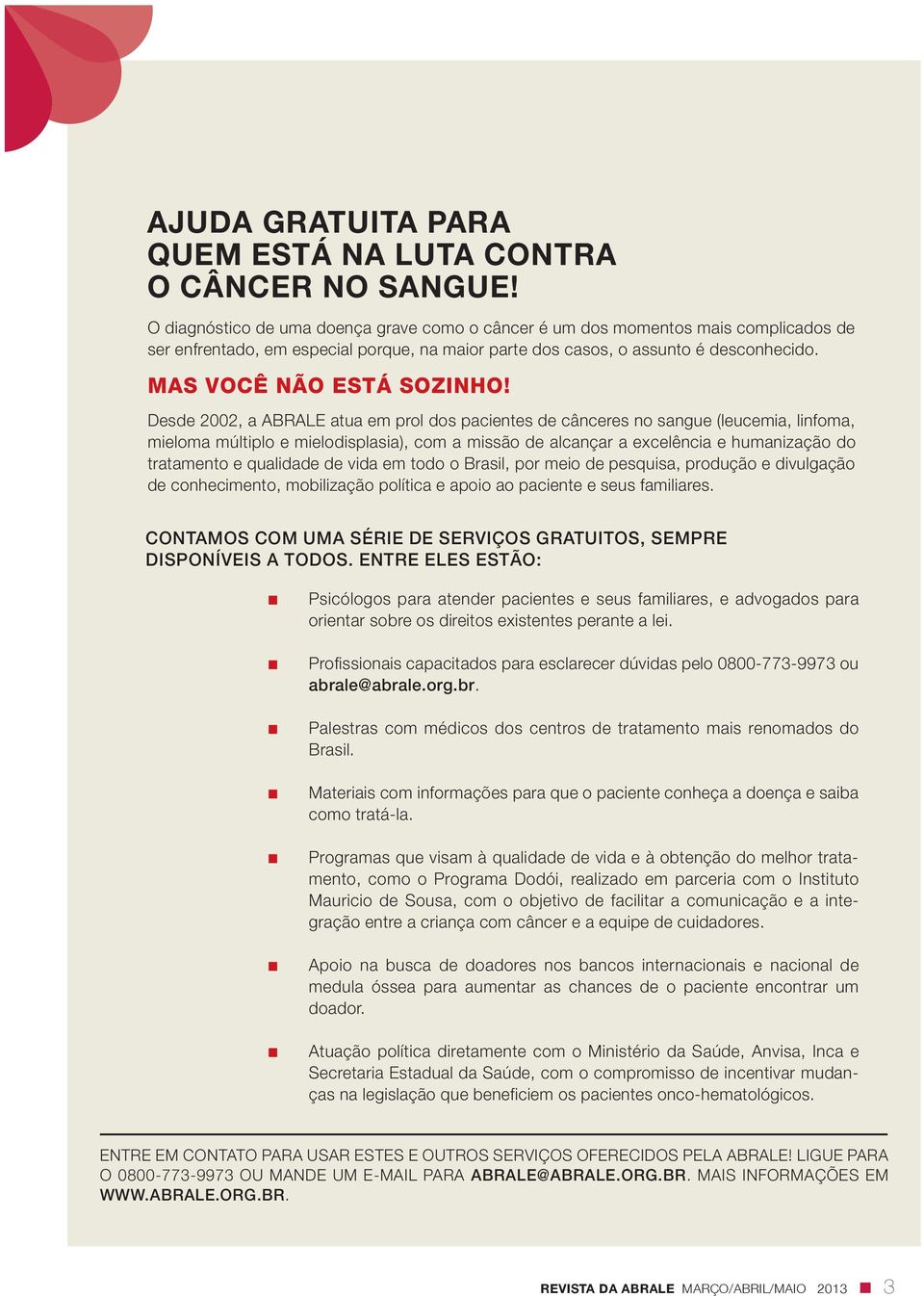 AJUDA GRATUITA PARA QUEM ESTÁ NA LUTA CONTRA O CÂNCER NO SANGUE!

O diagnóstico de uma doença grave como o câncer é um dos momentos mais complicados de ser enfrentado, em especial porque, na maior parte dos casos, o assunto é desconhecido.

MAS VOCÊ NÃO ESTÁ SOZINHO!

Desde 2002, a ABRALE atua em prol dos pacientes de cânceres no sangue (leucemia, linfoma, mieloma múltiplo e mielodisplasia), com a missão de alcançar a excelência e humanização do tratamento e qualidade de vida em todo o Brasil, por meio de pesquisa, produção e divulgação de conhecimento, mobilização política e apoio ao paciente e seus familiares.

CONTAMOS COM UMA SÉRIE DE SERVIÇOS GRATUITOS, SEMPRE DISPONÍVEIS A TODOS. ENTRE ELES ESTÃO:

Psicólogos para atender pacientes e seus familiares, e advogados para orientar sobre os direitos existentes perante a lei.

Profissionais capacitados para esclarecer dúvidas pelo 0800-773-9973 ou abrale@abrale.org.br.

Palestras com médicos dos centros de tratamento mais renomados do Brasil.

Materiais com informações para que o paciente conheça a doença e saiba como tratá-la.

Programas que visam à qualidade de vida e à obtenção do melhor tratamento, como o Programa Dodói, realizado em parceria com o Instituto Mauricio de Sousa, com o objetivo de facilitar a comunicação e a integração entre a criança com câncer e a equipe de cuidadores.

Apoio na busca de doadores nos bancos internacionais e nacional de medula óssea para aumentar as chances de o paciente encontrar um doador.

Atuação política diretamente com o Ministério da Saúde, Anvisa, Inca e Secretaria Estadual da Saúde, com o compromisso de incentivar mudanças na legislação que beneficiem os pacientes onco-hematológicos.

ENTRE EM CONTATO PARA USAR ESTES E OUTROS SERVIÇOS OFERECIDOS PELA ABRALE! LIGUE PARA O 0800-773-9973 OU MANDE UM E-MAIL PARA ABRALE@ABRALE.ORG.BR. MAIS INFORMAÇÕES EM WWW.ABRALE.ORG.BR.

REVISTA DA ABRALE MARÇO/ABRIL/MAIO 2013 3